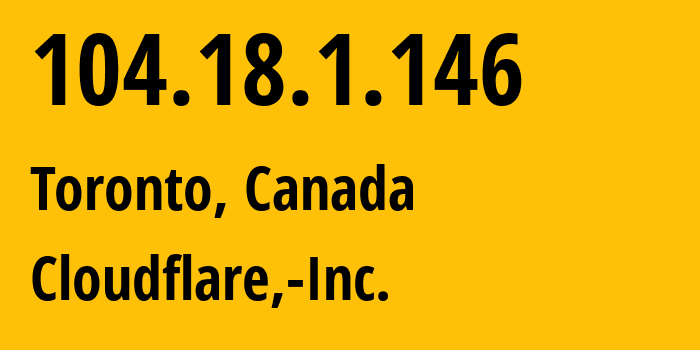 104.18.1.146

Toronto, Canada

Cloudflare,-Inc.